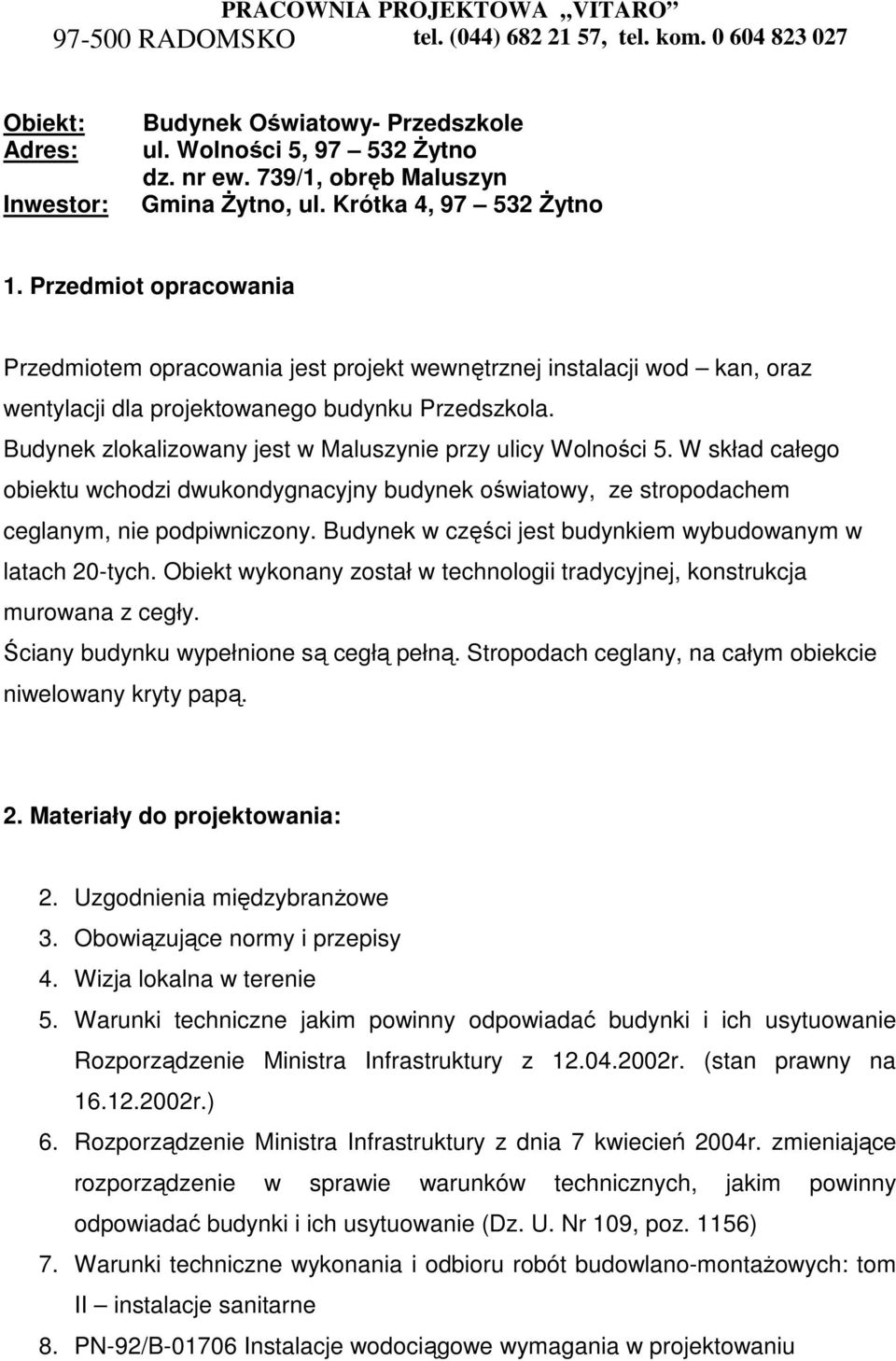 PRACOWNIA PROJEKTOWA „VITARO”
97-500 RADOMSKO tel. (044) 682 21 57, tel. kom. 0 604 823 027

Obiekt: Budynek Oświatowy- Przedszkole
Adres: ul. Wolności 5, 97 – 532 Żytno
dz. nr ew. 739/1, obręb Maluszyn
Inwestor: Gmina Żytno, ul. Krótka 4, 97 – 532 Żytno

1. Przedmiot opracowania

Przedmiotem opracowania jest projekt wewnętrznej instalacji wod – kan, oraz wentylacji dla projektowanego budynku Przedszkola.
Budynek zlokalizowany jest w Maluszynie przy ulicy Wolności 5. W skład całego obiektu wchodzi dwukondygnacyjny budynek oświatowy, ze stropodachem ceglanym, nie podpiwniczony. Budynek w części jest budynkiem wybudowanym w latach 20-tych. Obiekt wykonany został w technologii tradycyjnej, konstrukcja murowana z cegły.
Ściany budynku wypełnione są cegłą pełną. Stropodach ceglany, na całym obiekcie niwelowany kryty papą.

2. Materiały do projektowania:

2. Uzgodnienia międzybranżowe
3. Obowiązujące normy i przepisy
4. Wizja lokalna w terenie
5. Warunki techniczne jakim powinny odpowiadać budynki i ich usytuowanie Rozporządzenie Ministra Infrastruktury z 12.04.2002r. (stan prawny na 16.12.2002r.)
6. Rozporządzenie Ministra Infrastruktury z dnia 7 kwiecień 2004r. zmieniające rozporządzenie w sprawie warunków technicznych, jakim powinny odpowiadać budynki i ich usytuowanie (Dz. U. Nr 109, poz. 1156)
7. Warunki techniczne wykonania i odbioru robót budowlano-montażowych: tom II – instalacje sanitarne
8. PN-92/B-01706 Instalacje wodociągowe wymagania w projektowaniu